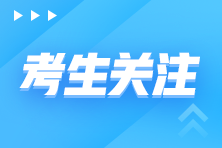 考生关注